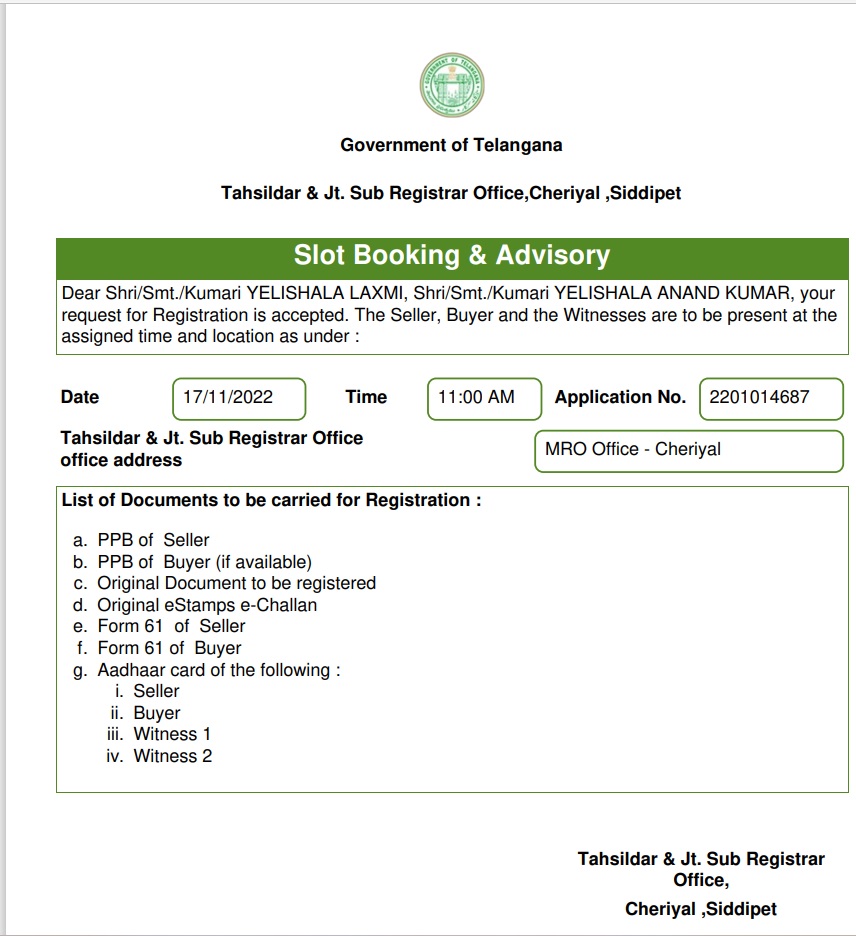 GOVERNMENT OF TELANGANA

Government of Telangana

Tahsildar & Jt. Sub Registrar Office,Cheriyal ,Siddipet

Slot Booking & Advisory

Dear Shri/Smt./Kumari YELISHALA LAXMI, Shri/Smt./Kumari YELISHALA ANAND KUMAR, your request for Registration is accepted. The Seller, Buyer and the Witnesses are to be present at the assigned time and location as under :

Date 17/11/2022 Time 11:00 AM Application No. 2201014687

Tahsildar & Jt. Sub Registrar Office office address MRO Office - Cheriyal

List of Documents to be carried for Registration :

a. PPB of Seller
b. PPB of Buyer (if available)
c. Original Document to be registered
d. Original eStamps e-Challan
e. Form 61 of Seller
f. Form 61 of Buyer
g. Aadhaar card of the following :
i. Seller
ii. Buyer
iii. Witness 1
iv. Witness 2

Tahsildar & Jt. Sub Registrar Office,

Cheriyal ,Siddipet